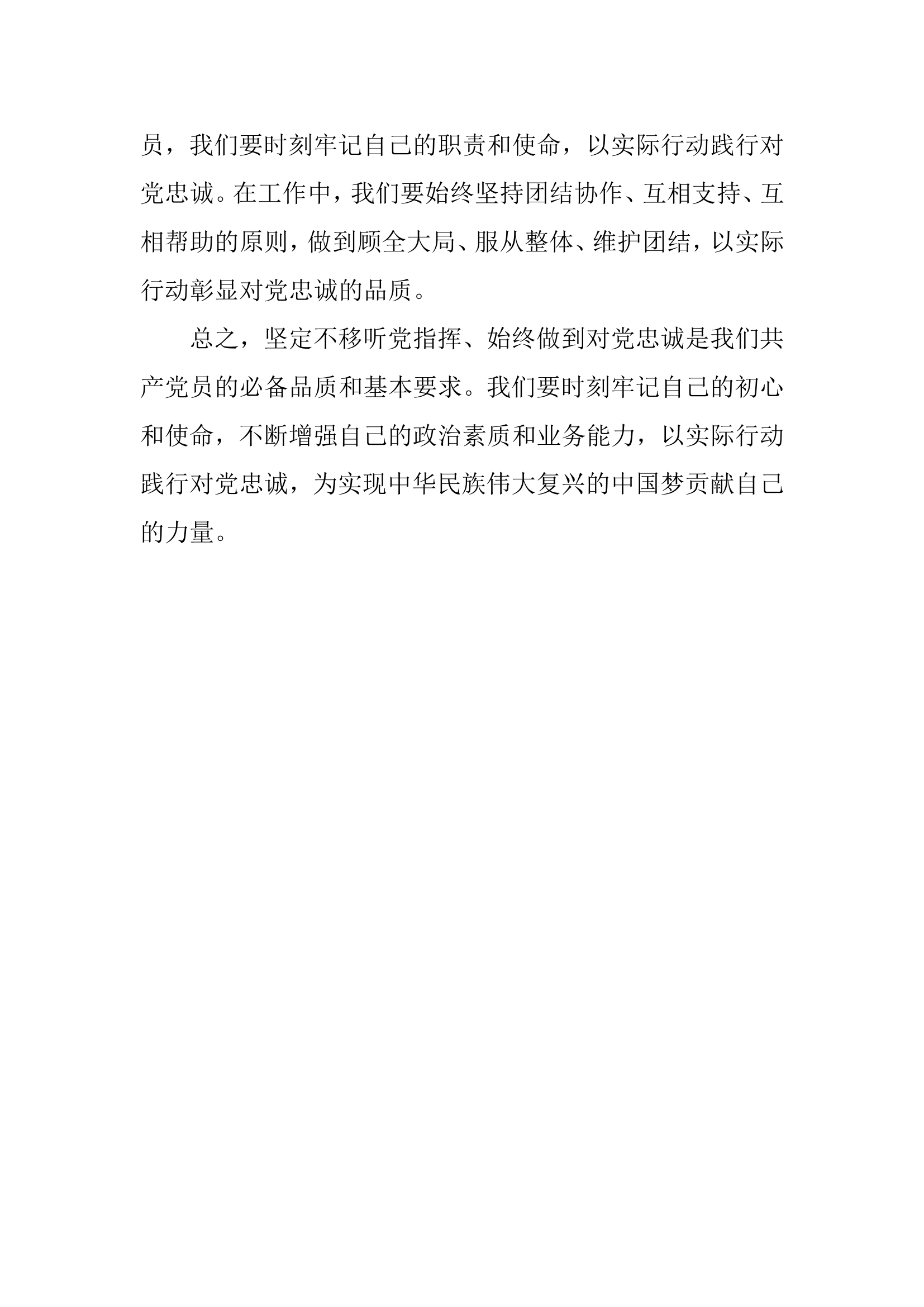 员，我们要时刻牢记自己的职责和使命，以实际行动践行对党忠诚。在工作中，我们要始终坚持团结协作、互相支持、互相帮助的原则，做到顾全大局、服从整体、维护团结，以实际行动彰显对党忠诚的品质。

总之，坚定不移听党指挥、始终做到对党忠诚是我们共产党员的必备品质和基本要求。我们要时刻牢记自己的初心和使命，不断增强自己的政治素质和业务能力，以实际行动践行对党忠诚，为实现中华民族伟大复兴的中国梦贡献自己的力量。